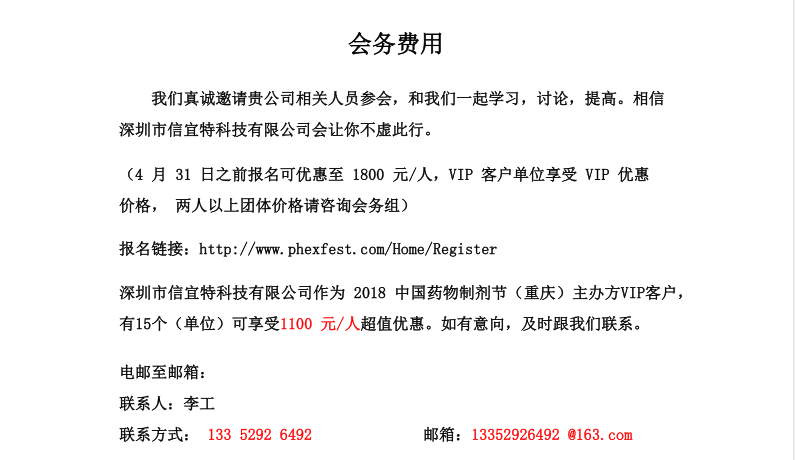 会务费用

我们真诚邀请贵公司相关人员参会，和我们一起学习，讨论，提高。相信深圳市信宜特科技有限公司会让你不虚此行。

（4月31日之前报名可优惠至1800元/人，VIP客户单位享受VIP优惠价格， 两人以上团体价格请咨询会务组）

报名链接：http://www.phexfest.com/Home/Register

深圳市信宜特科技有限公司作为2018中国药物制剂节（重庆）主办方VIP客户，有15个（单位）可享受1100元/人超值优惠。如有意向，及时跟我们联系。

电邮至邮箱：

联系人：李工

联系方式： 133 5292 6492 邮箱：13352926492 @163.com